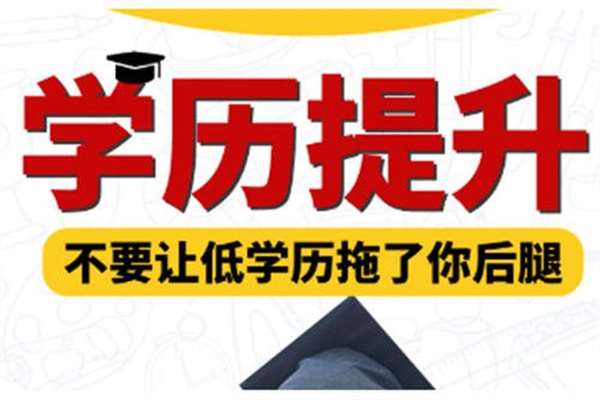 学历提升

不要让低学历拖了你后腿